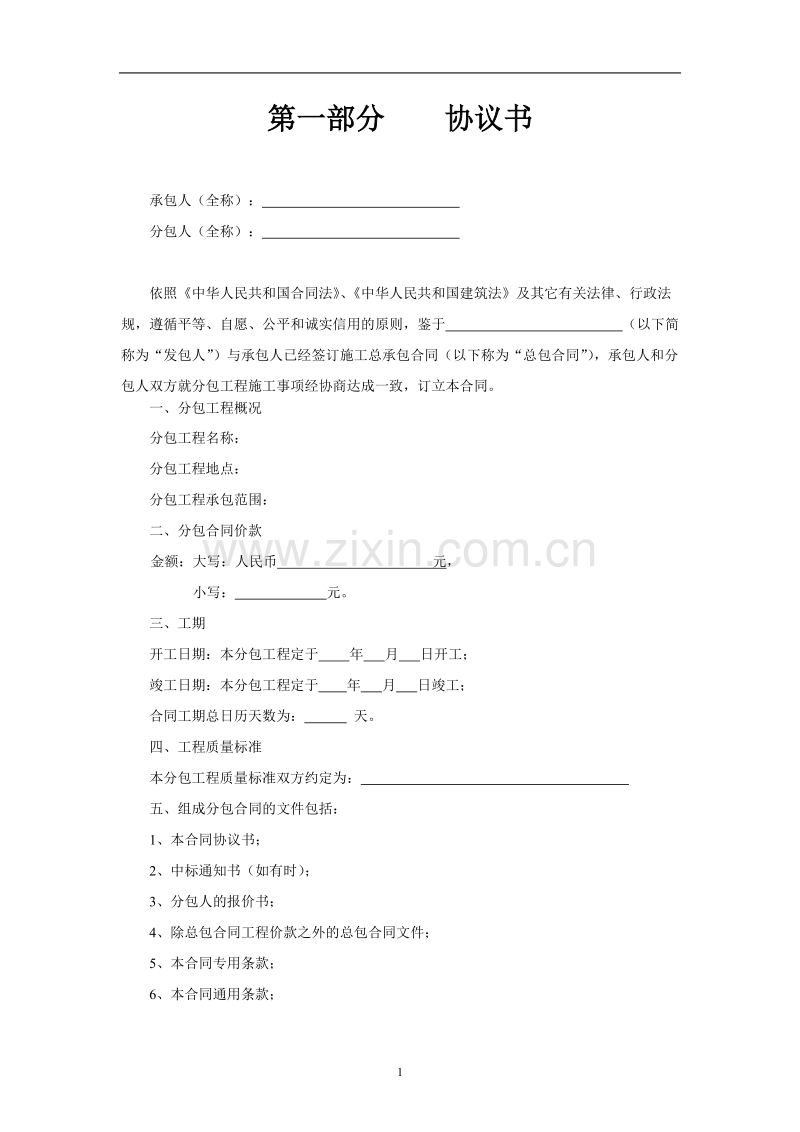 第一部分 协议书

承包人（全称）：____

分包人（全称）：____

依照《中华人民共和国合同法》、《中华人民共和国建筑法》及其它有关法律、行政法规，遵循平等、自愿、公平和诚实信用的原则，鉴于____（以下简称为“发包人”）与承包人已经签订施工总承包合同（以下称为“总包合同”），承包人和分包人双方就分包工程施工事项经协商达成一致，订立本合同。

一、分包工程概况

分包工程名称：

分包工程地点：

分包工程承包范围：

二、分包合同价款

金额：大写：人民币____元，

小写：____元。

三、工期

开工日期：本分包工程定于____年____月____日开工；

竣工日期：本分包工程定于____年____月____日竣工；

合同工期总日历天数为：____ 天。

四、工程质量标准

本分包工程质量标准双方约定为：____

五、组成分包合同的文件包括：

1、本合同协议书；

2、中标通知书（如有时）；

3、分包人的报价书；

4、除总包合同工程价款之外的总包合同文件；

5、本合同专用条款；

6、本合同通用条款；

1

www.zixin.com.cn